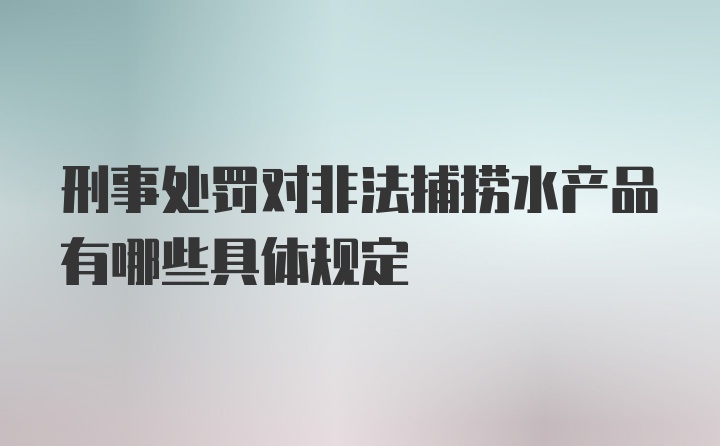 刑事处罚对非法捕捞水产品有哪些具体规定